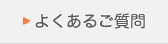 よくあるご質問